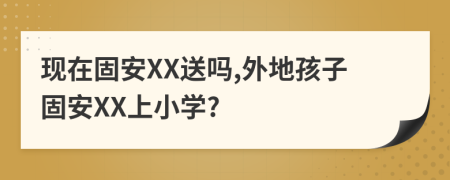 现在固安XX送吗,外地孩子固安XX上小学?